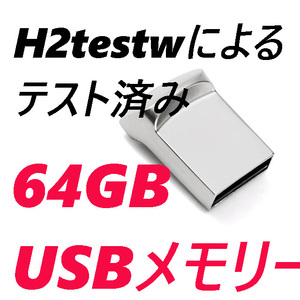 H2testwによる
テスト済み

64GB
USBメモリー